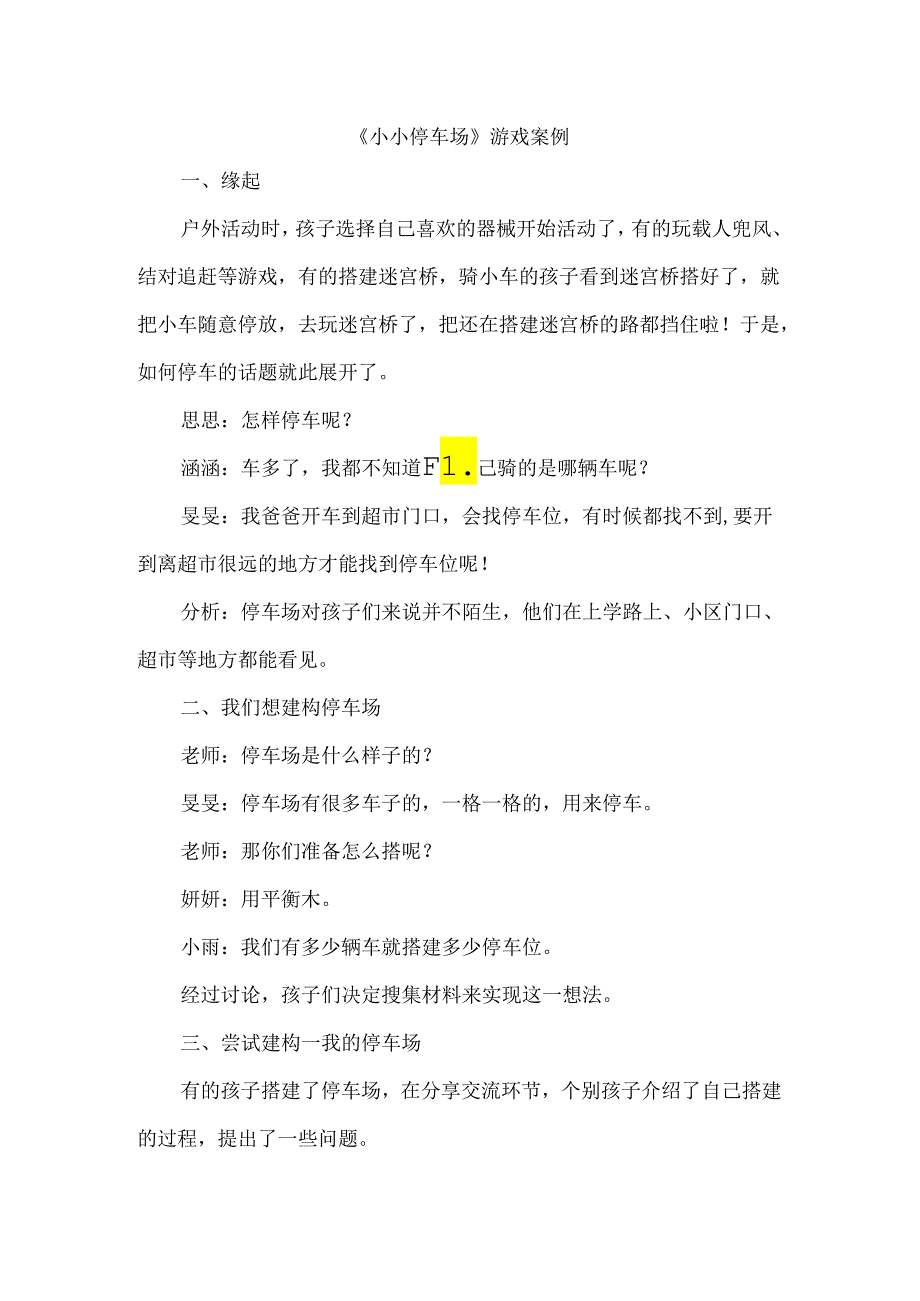 《小小停车场》游戏案例

一、缘起

户外活动时，孩子选择自己喜欢的器械开始活动了，有的玩载人兜风、结对追赶等游戏，有的搭建迷宫桥，骑小车的孩子看到迷宫桥搭好了，就把小车随意停放，去玩迷宫桥了，把还在搭建迷宫桥的路都挡住啦！于是，如何停车的话题就此展开了。

思思：怎样停车呢？

涵涵：车多了，我都不知道F1.己骑的是哪辆车呢？

旻旻：我爸爸开车到超市门口，会找停车位，有时候都找不到,要开到离超市很远的地方才能找到停车位呢！

分析：停车场对孩子们来说并不陌生，他们在上学路上、小区门口、超市等地方都能看见。

二、我们想建构停车场

老师：停车场是什么样子的？

旻旻：停车场有很多车子的，一格一格的，用来停车。

老师：那你们准备怎么搭呢？

妍妍：用平衡木。

小雨：我们有多少辆车就搭建多少停车位。

经过讨论，孩子们决定搜集材料来实现这一想法。

三、尝试建构一我的停车场

有的孩子搭建了停车场，在分享交流环节，个别孩子介绍了自己搭建的过程，提出了一些问题。